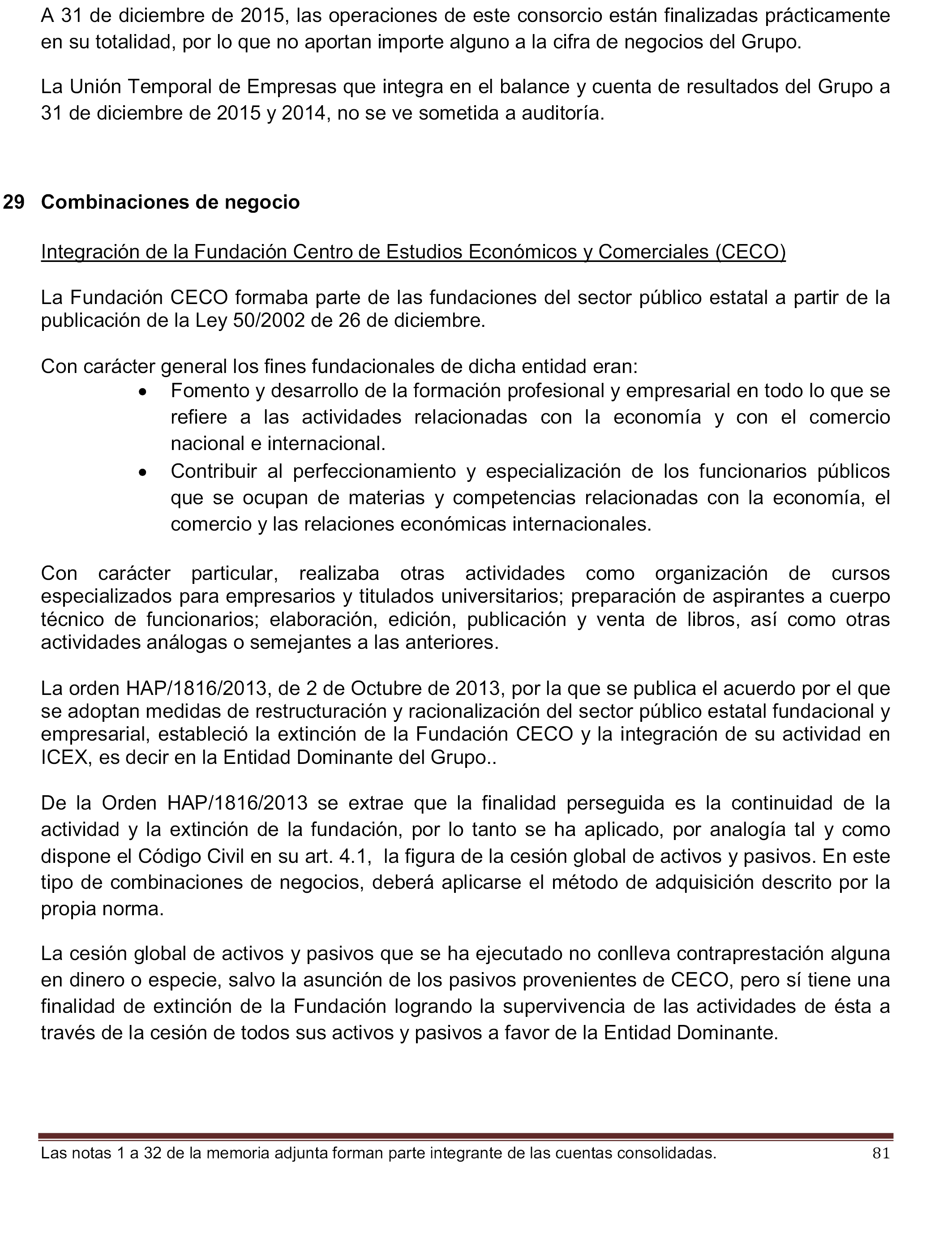 A 31 de diciembre de 2015, las operaciones de este consorcio están finalizadas prácticamente en su totalidad, por lo que no aportan importe alguno a la cifra de negocios del Grupo.

La Unión Temporal de Empresas que integra en el balance y cuenta de resultados del Grupo a 31 de diciembre de 2015 y 2014, no se ve sometida a auditoría.

29 Combinaciones de negocio

Integración de la Fundación Centro de Estudios Económicos y Comerciales (CECO)

La Fundación CECO formaba parte de las fundaciones del sector público estatal a partir de la publicación de la Ley 50/2002 de 26 de diciembre.

Con carácter general los fines fundacionales de dicha entidad eran:
• Fomento y desarrollo de la formación profesional y empresarial en todo lo que se refiere a las actividades relacionadas con la economía y con el comercio nacional e internacional.
• Contribuir al perfeccionamiento y especialización de los funcionarios públicos que se ocupan de materias y competencias relacionadas con la economía, el comercio y las relaciones económicas internacionales.

Con carácter particular, realizaba otras actividades como organización de cursos especializados para empresarios y titulados universitarios; preparación de aspirantes a cuerpo técnico de funcionarios; elaboración, edición, publicación y venta de libros, así como otras actividades análogas o semejantes a las anteriores.

La orden HAP/1816/2013, de 2 de Octubre de 2013, por la que se publica el acuerdo por el que se adoptan medidas de restructuración y racionalización del sector público estatal fundacional y empresarial, estableció la extinción de la Fundación CECO y la integración de su actividad en ICEX, es decir en la Entidad Dominante del Grupo..

De la Orden HAP/1816/2013 se extrae que la finalidad perseguida es la continuidad de la actividad y la extinción de la fundación, por lo tanto se ha aplicado, por analogía tal y como dispone el Código Civil en su art. 4.1, la figura de la cesión global de activos y pasivos. En este tipo de combinaciones de negocios, deberá aplicarse el método de adquisición descrito por la propia norma.

La cesión global de activos y pasivos que se ha ejecutado no conlleva contraprestación alguna en dinero o especie, salvo la asunción de los pasivos provenientes de CECO, pero sí tiene una finalidad de extinción de la Fundación logrando la supervivencia de las actividades de ésta a través de la cesión de todos sus activos y pasivos a favor de la Entidad Dominante.

Las notas 1 a 32 de la memoria adjunta forman parte integrante de las cuentas consolidadas. 81